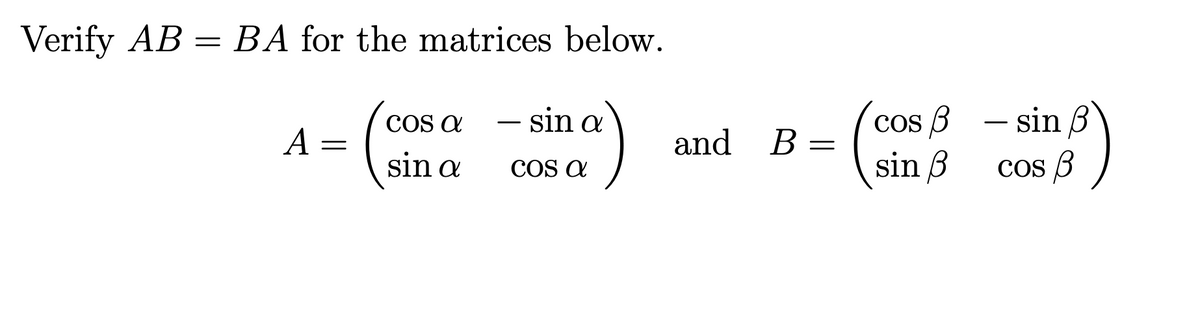 Verify $AB = BA$ for the matrices below.

$A = \begin{pmatrix} \cos\alpha & -\sin\alpha \\ \sin\alpha & \cos\alpha \end{pmatrix}$ and $B = \begin{pmatrix} \cos\beta & -\sin\beta \\ \sin\beta & \cos\beta \end{pmatrix}$